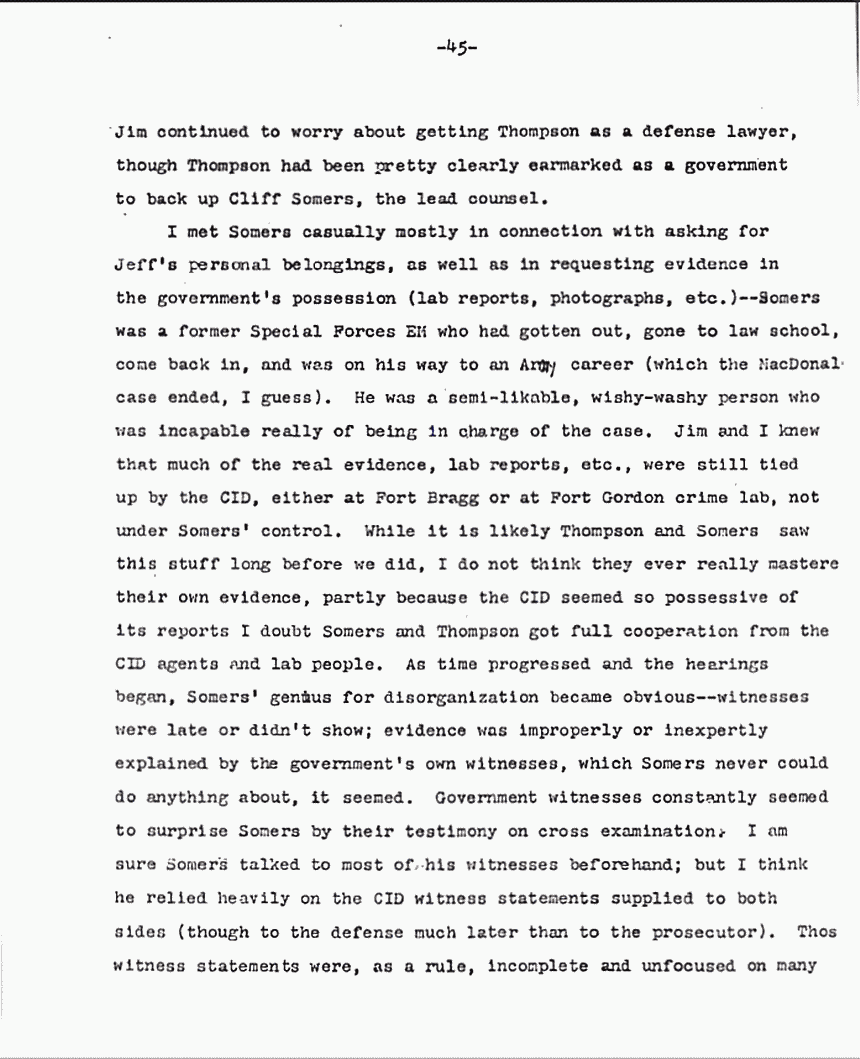 -45-

Jim continued to worry about getting Thompson as a defense lawyer, though Thompson had been pretty clearly earmarked as a government to back up Cliff Somers, the lead counsel.

I met Somers casually mostly in connection with asking for Jeff's personal belongings, as well as in requesting evidence in the government's possession (lab reports, photographs, etc.)--Somers was a former Special Forces EM who had gotten out, gone to law school, come back in, and was on his way to an Army career (which the MacDonal case ended, I guess). He was a semi-likable, wishy-washy person who was incapable really of being in charge of the case. Jim and I knew that much of the real evidence, lab reports, etc., were still tied up by the CID, either at Fort Bragg or at Fort Gordon crime lab, not under Somers' control. While it is likely Thompson and Somers saw this stuff long before we did, I do not think they ever really mastere their own evidence, partly because the CID seemed so possessive of its reports I doubt Somers and Thompson got full cooperation from the CID agents and lab people. As time progressed and the hearings began, Somers' genius for disorganization became obvious--witnesses were late or didn't show; evidence was improperly or inexpertly explained by the government's own witnesses, which Somers never could do anything about, it seemed. Government witnesses constantly seemed to surprise Somers by their testimony on cross examination. I am sure Somers talked to most of his witnesses beforehand; but I think he relied heavily on the CID witness statements supplied to both sides (though to the defense much later than to the prosecutor). Thos witness statements were, as a rule, incomplete and unfocused on many